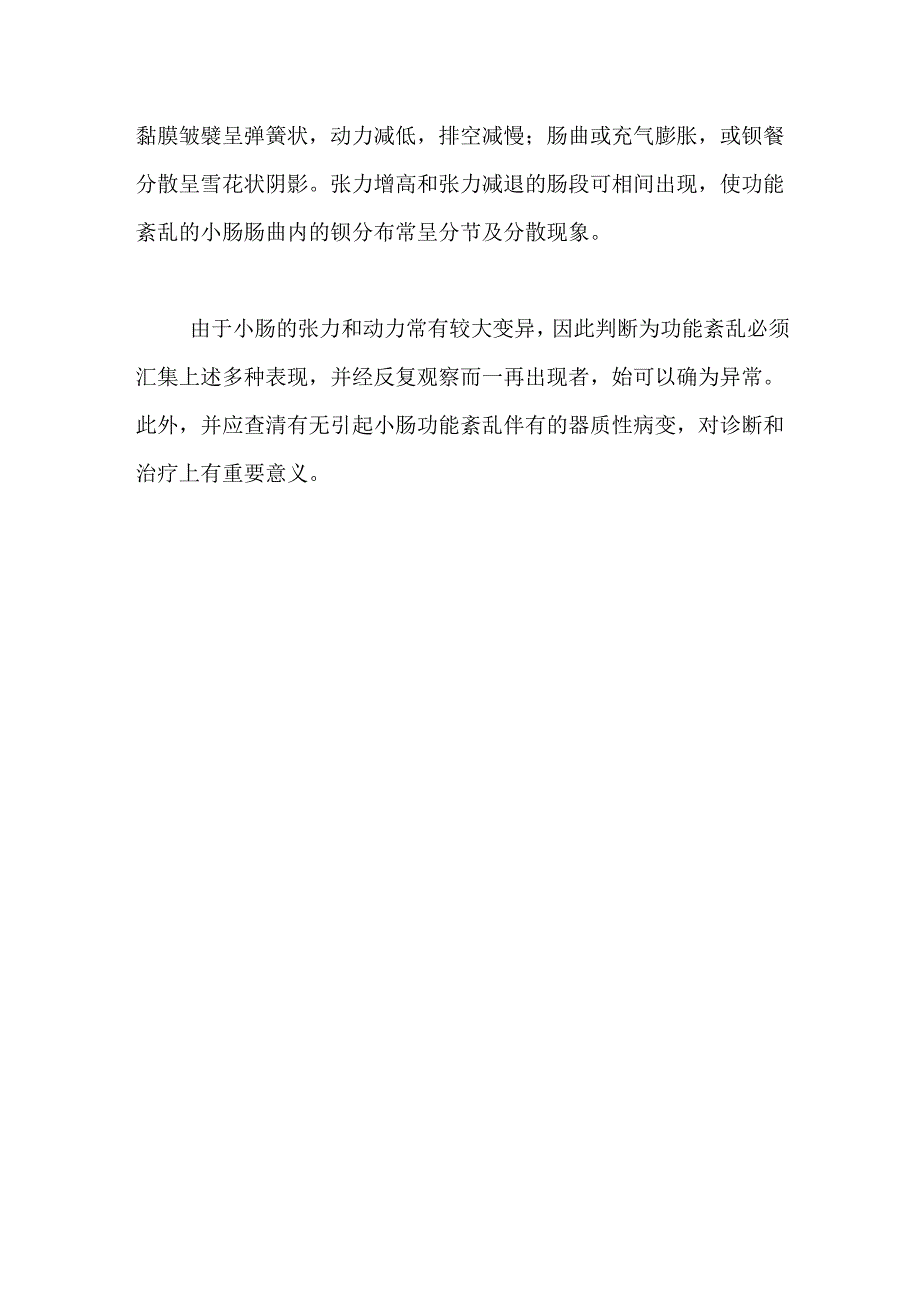 黏膜皱襞呈弹簧状，动力减低，排空减慢；肠曲或充气膨胀，或钡餐分散呈雪花状阴影。张力增高和张力减退的肠段可相间出现，使功能紊乱的小肠肠曲内的钡分布常呈分节及分散现象。

由于小肠的张力和动力常有较大变异，因此判断为功能紊乱必须汇集上述多种表现，并经反复观察而一再出现者，始可以确为异常。此外，并应查清有无引起小肠功能紊乱伴有的器质性病变，对诊断和治疗上有重要意义。